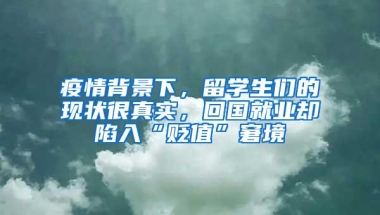 疫情背景下，留学生们的现状很真实，回国就业却陷入“贬值”窘境